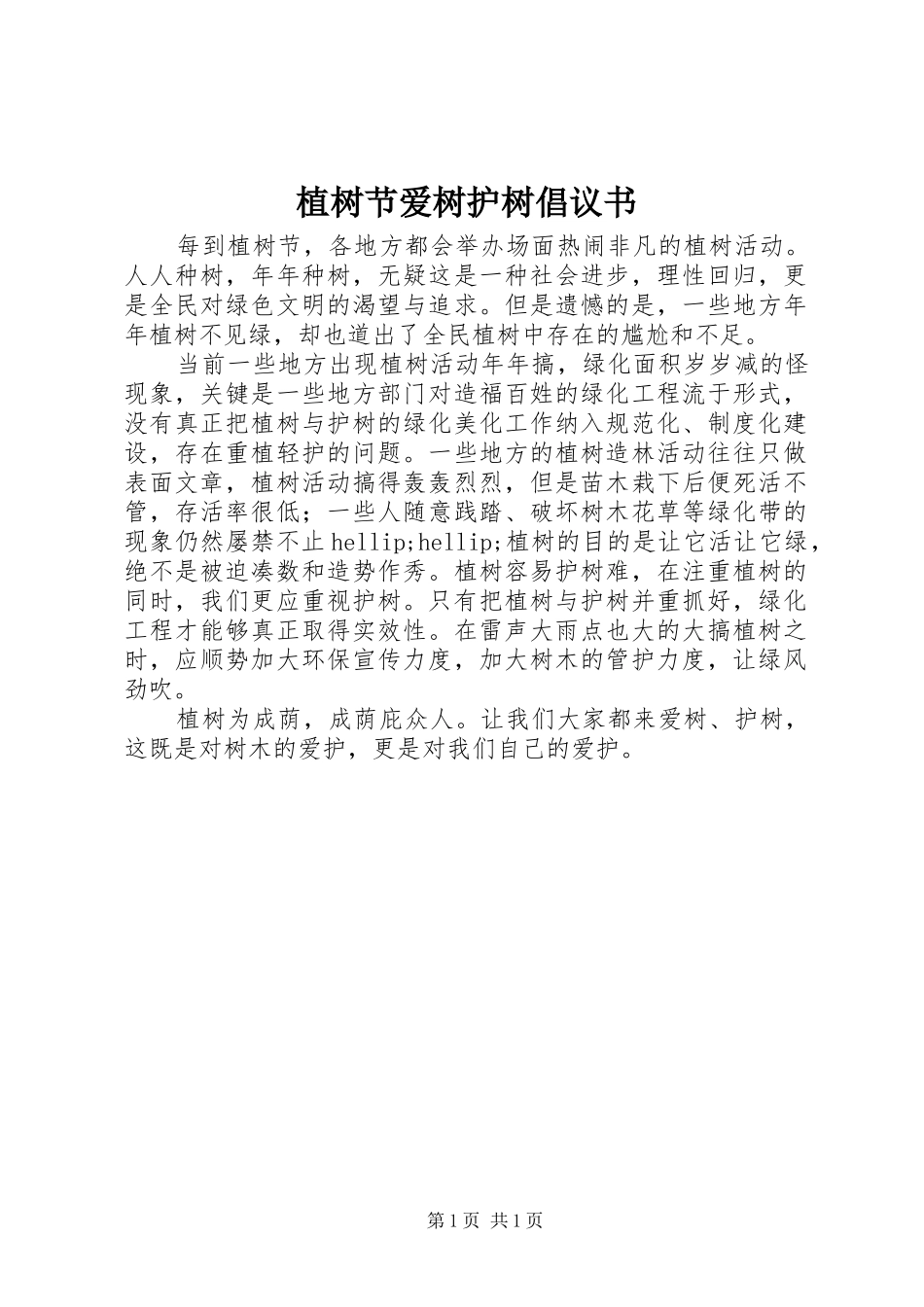 植树节爱树护树倡议书

每到植树节，各地方都会举办场面热闹非凡的植树活动。人人种树，年年种树，无疑这是一种社会进步，理性回归，更是全民对绿色文明的渴望与追求。但是遗憾的是，一些地方年年植树不见绿，却也道出了全民植树中存在的尴尬和不足。

当前一些地方出现植树活动年年搞，绿化面积岁岁减的怪现象，关键是一些地方部门对造福百姓的绿化工程流于形式，没有真正把植树与护树的绿化美化工作纳入规范化、制度化建设，存在重植轻护的问题。一些地方的植树造林活动往往只做表面文章，植树活动搞得轰轰烈烈，但是苗木栽下后便死活不管，存活率很低；一些人随意践踏、破坏树木花草等绿化带的现象仍然屡禁不止hellip;hellip;植树的目的是让它活让它绿，绝不是被迫凑数和造势作秀。植树容易护树难，在注重植树的同时，我们更应重视护树。只有把植树与护树并重抓好，绿化工程才能够真正取得实效性。在雷声大雨点也大的大搞植树之时，应顺势加大环保宣传力度，加大树木的管护力度，让绿风劲吹。

植树为成荫，成荫庇众人。让我们大家都来爱树、护树，这既是对树木的爱护，更是对我们自己的爱护。

第1页 共1页